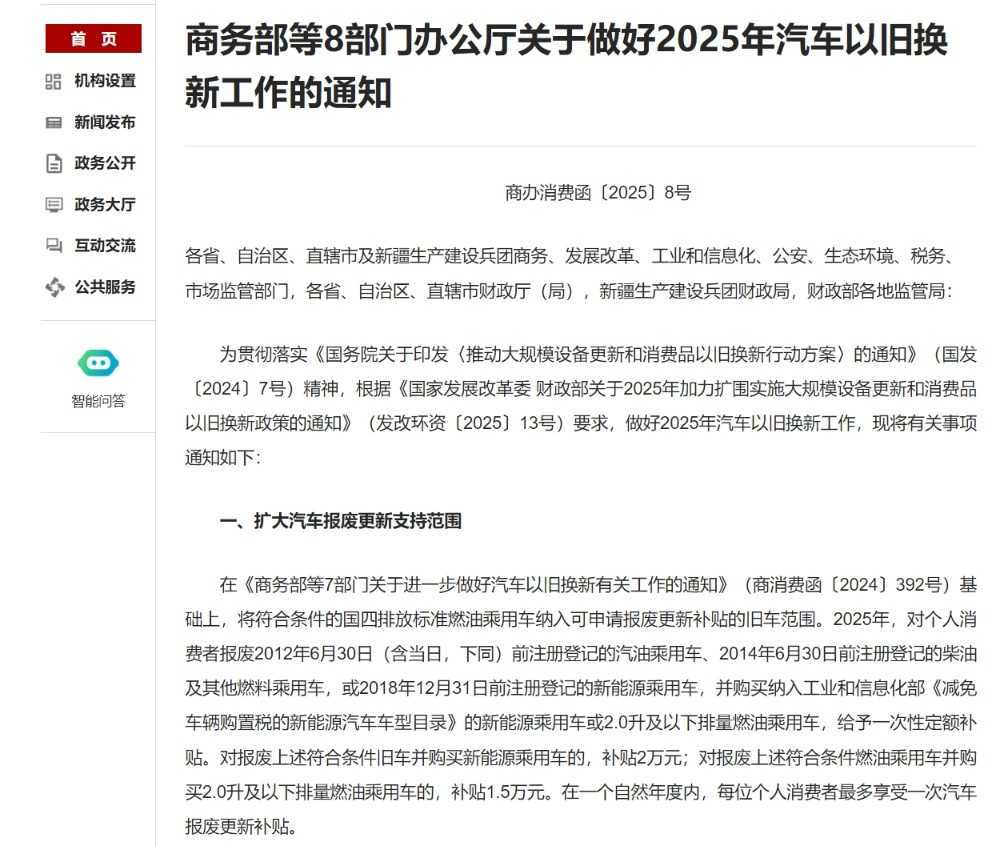 首 页
机构设置
新闻发布
政务公开
政务大厅
互动交流
公共服务
智能问答

商务部等8部门办公厅关于做好2025年汽车以旧换新工作的通知

商办消费函〔2025〕8号

各省、自治区、直辖市及新疆生产建设兵团商务、发展改革、工业和信息化、公安、生态环境、税务、市场监管部门，各省、自治区、直辖市财政厅（局），新疆生产建设兵团财政局，财政部各地监管局：

为贯彻落实《国务院关于印发〈推动大规模设备更新和消费品以旧换新行动方案〉的通知》（国发〔2024〕7号）精神，根据《国家发展改革委 财政部关于2025年加力扩围实施大规模设备更新和消费品以旧换新政策的通知》（发改环资〔2025〕13号）要求，做好2025年汽车以旧换新工作，现将有关事项通知如下：

一、扩大汽车报废更新支持范围

在《商务部等7部门关于进一步做好汽车以旧换新有关工作的通知》（商消费函〔2024〕392号）基础上，将符合条件的国四排放标准燃油乘用车纳入可申请报废更新补贴的旧车范围。2025年，对个人消费者报废2012年6月30日（含当日，下同）前注册登记的汽油乘用车、2014年6月30日前注册登记的柴油及其他燃料乘用车，或2018年12月31日前注册登记的新能源乘用车，并购买纳入工业和信息化部《减免车辆购置税的新能源汽车车型目录》的新能源乘用车或2.0升及以下排量燃油乘用车，给予一次性定额补贴。对报废上述符合条件旧车并购买新能源乘用车的，补贴2万元；对报废上述符合条件燃油乘用车并购买2.0升及以下排量燃油乘用车的，补贴1.5万元。在一个自然年度内，每位个人消费者最多享受一次汽车报废更新补贴。